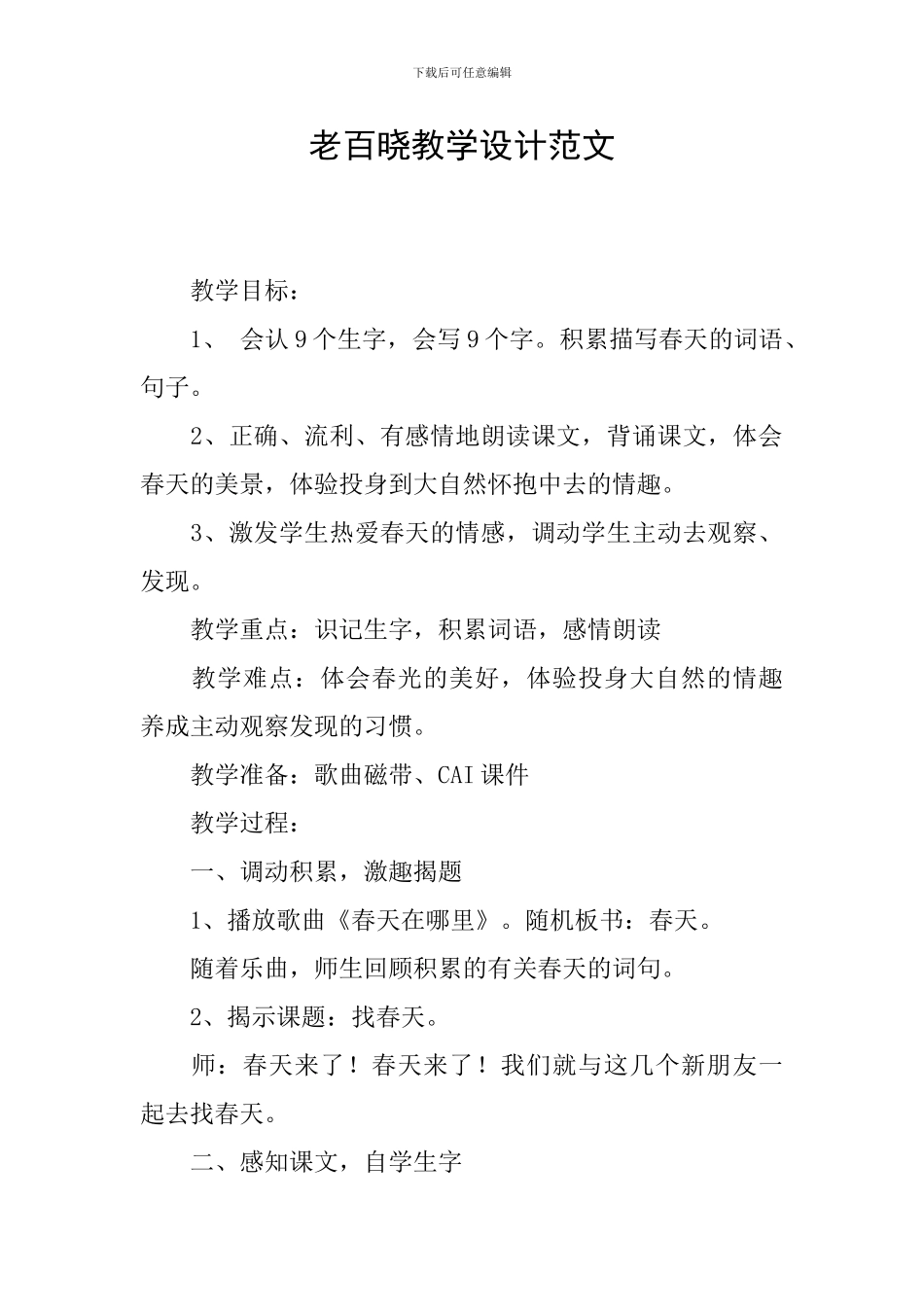 下载后可任意编辑

老百晓教学设计范文

教学目标：

1、会认9个生字，会写9个字。积累描写春天的词语、句子。

2、正确、流利、有感情地朗读课文，背诵课文，体会春天的美景，体验投身到大自然怀抱中去的情趣。

3、激发学生热爱春天的情感，调动学生主动去观察、发现。

教学重点：识记生字，积累词语，感情朗读

教学难点：体会春光的美好，体验投身大自然的情趣养成主动观察发现的习惯。

教学准备：歌曲磁带、CAI课件

教学过程：

一、调动积累，激趣揭题

1、播放歌曲《春天在哪里》。随机板书：春天。

随着乐曲，师生回顾积累的有关春天的词句。

2、揭示课题：找春天。

师：春天来了！春天来了！我们就与这几个新朋友一起去找春天。

二、感知课文，自学生字